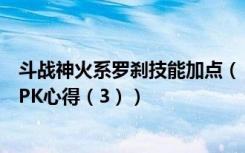 斗战神火系罗刹技能加点（PK心得（3））